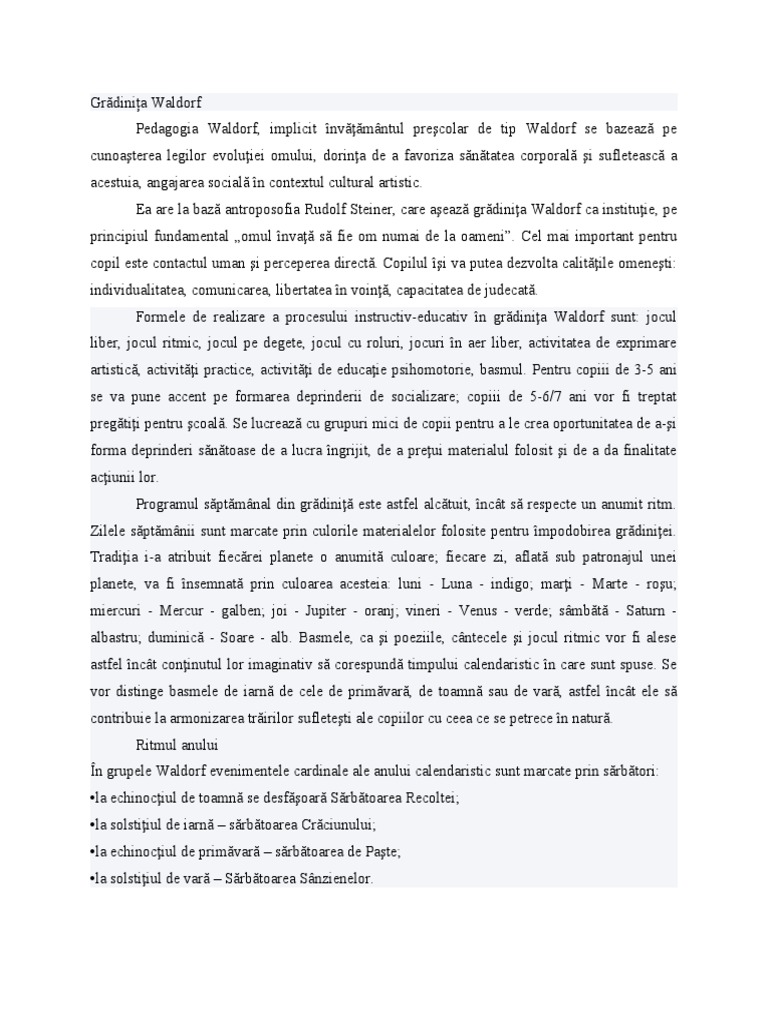 Grădiniţa Waldorf

Pedagogia Waldorf, implicit învăţământul preşcolar de tip Waldorf se bazează pe cunoaşterea legilor evoluţiei omului, dorinţa de a favoriza sănătatea corporală şi sufletească a acestuia, angajarea socială în contextul cultural artistic.

Ea are la bază antroposofia Rudolf Steiner, care aşează grădiniţa Waldorf ca instituţie, pe principiul fundamental „omul învaţă să fie om numai de la oameni”. Cel mai important pentru copil este contactul uman şi perceperea directă. Copilul îşi va putea dezvolta calităţile omeneşti: individualitatea, comunicarea, libertatea în voinţă, capacitatea de judecată.

Formele de realizare a procesului instructiv-educativ în grădiniţa Waldorf sunt: jocul liber, jocul ritmic, jocul pe degete, jocul cu roluri, jocuri în aer liber, activitatea de exprimare artistică, activităţi practice, activităţi de educaţie psihomotorie, basmul. Pentru copiii de 3-5 ani se va pune accent pe formarea deprinderii de socializare; copiii de 5-6/7 ani vor fi treptat pregătiţi pentru şcoală. Se lucrează cu grupuri mici de copii pentru a le crea oportunitatea de a-şi forma deprinderi sănătoase de a lucra îngrijit, de a preţui materialul folosit şi de a da finalitate acţiunii lor.

Programul săptămânal din grădiniţă este astfel alcătuit, încât să respecte un anumit ritm. Zilele săptămânii sunt marcate prin culorile materialelor folosite pentru împodobirea grădiniţei. Tradiţia i-a atribuit fiecărei planete o anumită culoare; fiecare zi, aflată sub patronajul unei planete, va fi însemnată prin culoarea acesteia: luni - Luna - indigo; marţi - Marte - roşu; miercuri - Mercur - galben; joi - Jupiter - oranj; vineri - Venus - verde; sâmbătă - Saturn - albastru; duminică - Soare - alb. Basmele, ca şi poeziile, cântecele şi jocul ritmic vor fi alese astfel încât conţinutul lor imaginativ să corespundă timpului calendaristic în care sunt spuse. Se vor distinge basmele de iarnă de cele de primăvară, de toamnă sau de vară, astfel încât ele să contribuie la armonizarea trăirilor sufleteşti ale copiilor cu ceea ce se petrece în natură.

Ritmul anului

În grupele Waldorf evenimentele cardinale ale anului calendaristic sunt marcate prin sărbători:
•la echinocţiul de toamnă se desfăşoară Sărbătoarea Recoltei;
•la solstiţiul de iarnă – sărbătoarea Crăciunului;
•la echinocţiul de primăvară – sărbătoarea de Paşte;
•la solstiţiul de vară – Sărbătoarea Sânzienelor.